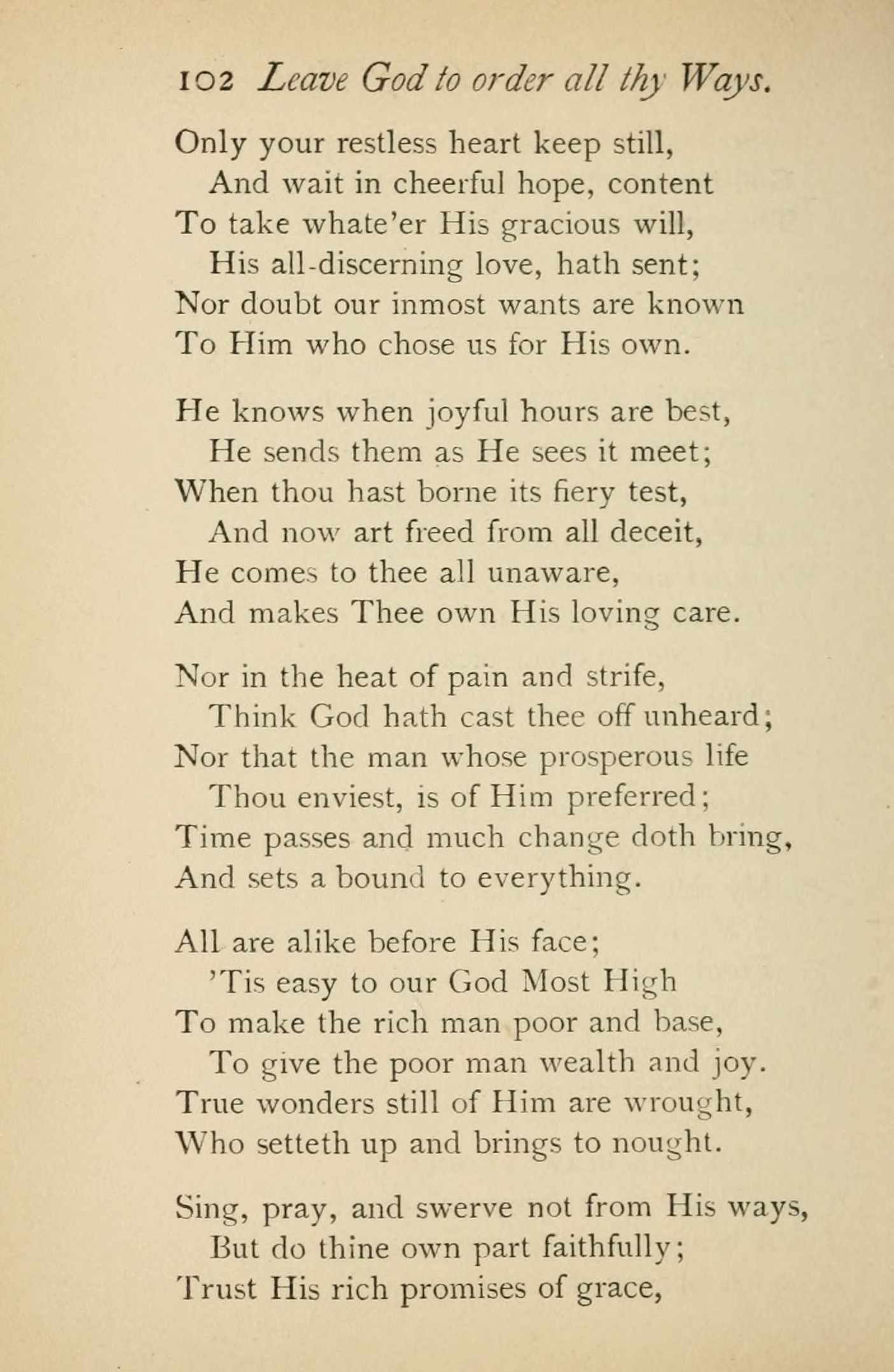 102 Leave God to order all thy Ways.

Only your restless heart keep still,
And wait in cheerful hope, content
To take whate'er His gracious will,
His all-discerning love, hath sent;
Nor doubt our inmost wants are known
To Him who chose us for His own.

He knows when joyful hours are best,
He sends them as He sees it meet;
When thou hast borne its fiery test,
And now art freed from all deceit,
He comes to thee all unaware,
And makes Thee own His loving care.

Nor in the heat of pain and strife,
Think God hath cast thee off unheard;
Nor that the man whose prosperous life
Thou enviest, is of Him preferred;
Time passes and much change doth bring,
And sets a bound to everything.

All are alike before His face;
'Tis easy to our God Most High
To make the rich man poor and base,
To give the poor man wealth and joy.
True wonders still of Him are wrought,
Who setteth up and brings to nought.

Sing, pray, and swerve not from His ways,
But do thine own part faithfully;
Trust His rich promises of grace,